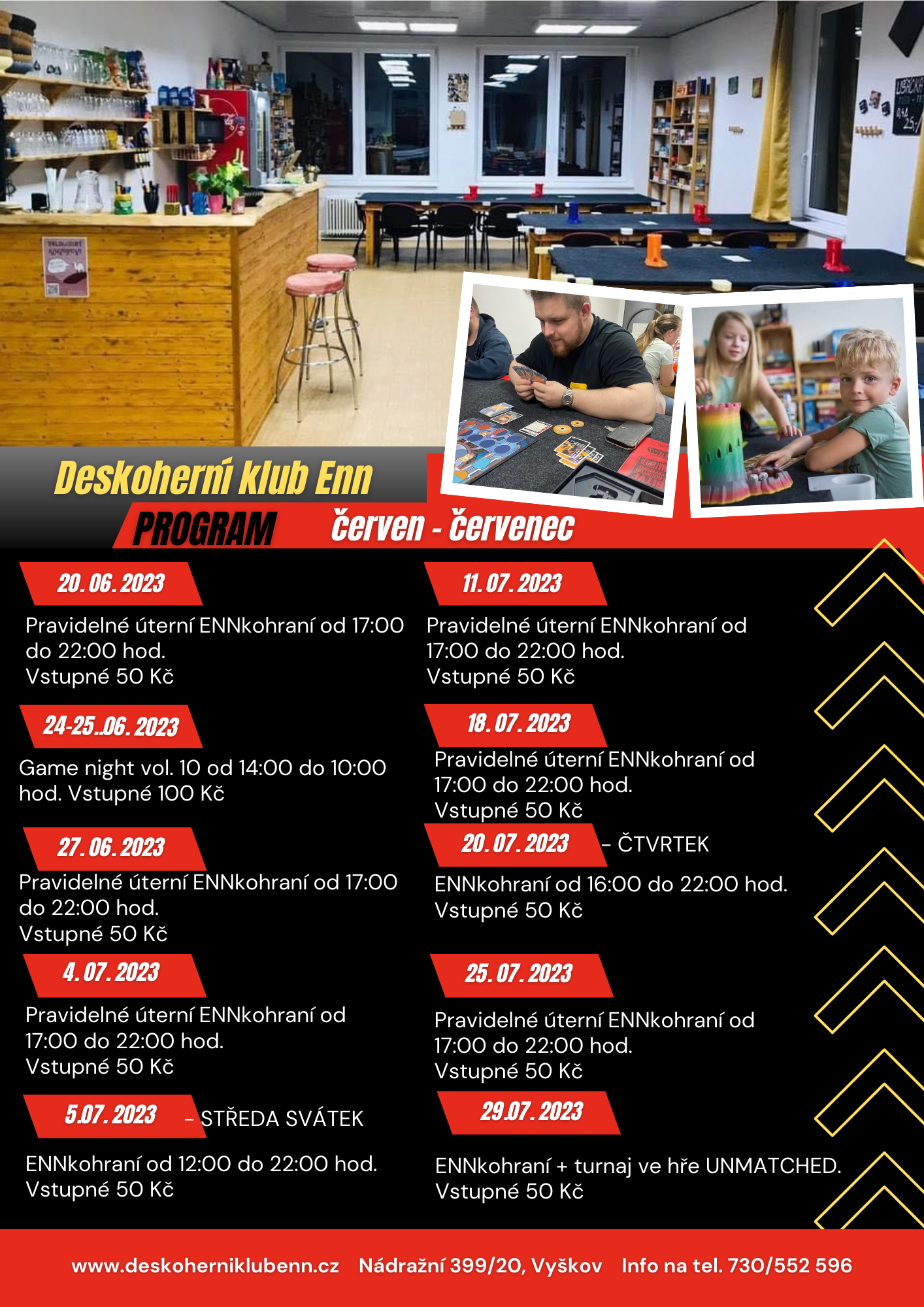 Deskoherní klub Enn

PROGRAM červen - červenec

20. 06. 2023

Pravidelné úterní ENNkohraní od 17:00 do 22:00 hod. Vstupné 50 Kč

24-25..06. 2023

Game night vol. 10 od 14:00 do 10:00 hod. Vstupné 100 Kč

27. 06. 2023

Pravidelné úterní ENNkohraní od 17:00 do 22:00 hod. Vstupné 50 Kč

4. 07. 2023

Pravidelné úterní ENNkohraní od 17:00 do 22:00 hod. Vstupné 50 Kč

5.07. 2023 – STŘEDA SVÁTEK

ENNkohraní od 12:00 do 22:00 hod. Vstupné 50 Kč

11. 07. 2023

Pravidelné úterní ENNkohraní od 17:00 do 22:00 hod. Vstupné 50 Kč

18. 07. 2023

Pravidelné úterní ENNkohraní od 17:00 do 22:00 hod. Vstupné 50 Kč

20. 07. 2023 – ČTVRTEK

ENNkohraní od 16:00 do 22:00 hod. Vstupné 50 Kč

25. 07. 2023

Pravidelné úterní ENNkohraní od 17:00 do 22:00 hod. Vstupné 50 Kč

29.07. 2023

ENNkohraní + turnaj ve hře UNMATCHED. Vstupné 50 Kč

www.deskoherniklubenn.cz Nádražní 399/20, Vyškov Info na tel. 730/552 596